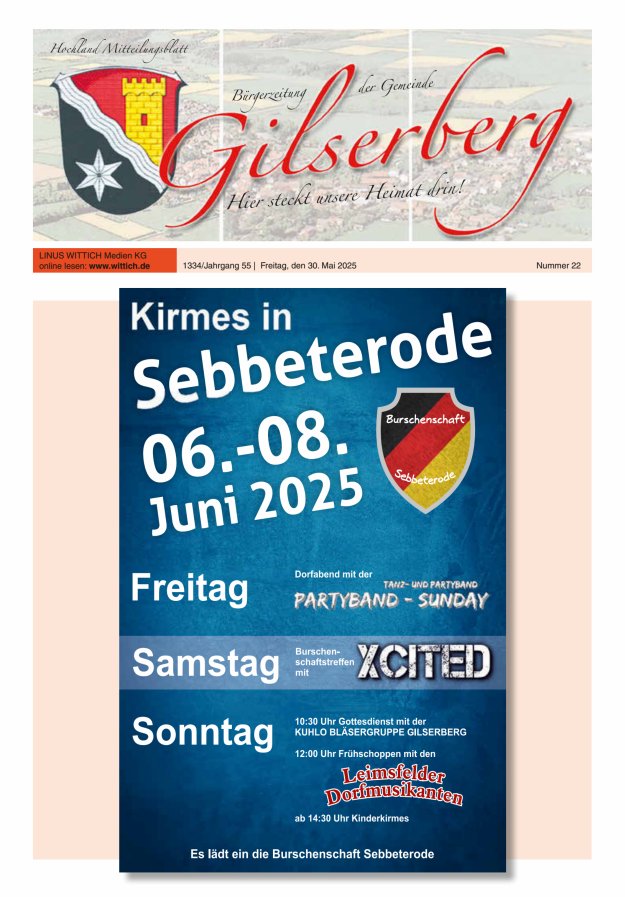 Hochland Mitteilungsblatt

Bürgerzeitung der Gemeinde

Gilserberg

Hier steckt unsere Heimat drin!

LINUS WITTICH Medien KG
online lesen: www.wittich.de

1334/Jahrgang 55 | Freitag, den 30. Mai 2025

Nummer 22

Kirmes in
Sebbeterode
06.-08.
Juni 2025

Burschenschaft
Sebbeterode

Freitag
Dorfabend mit der
TANZ- UND PARTYBAND
PARTYBAND - SUNDAY

Samstag
Burschenschaftstreffen mit
XCITED

Sonntag
10:30 Uhr Gottesdienst mit der
KUHLO BLÄSERGRUPPE GILSERBERG
12:00 Uhr Frühschoppen mit den
Leimsfelder
Dorfmusikanten
ab 14:30 Uhr Kinderkirmes

Es lädt ein die Burschenschaft Sebbeterode